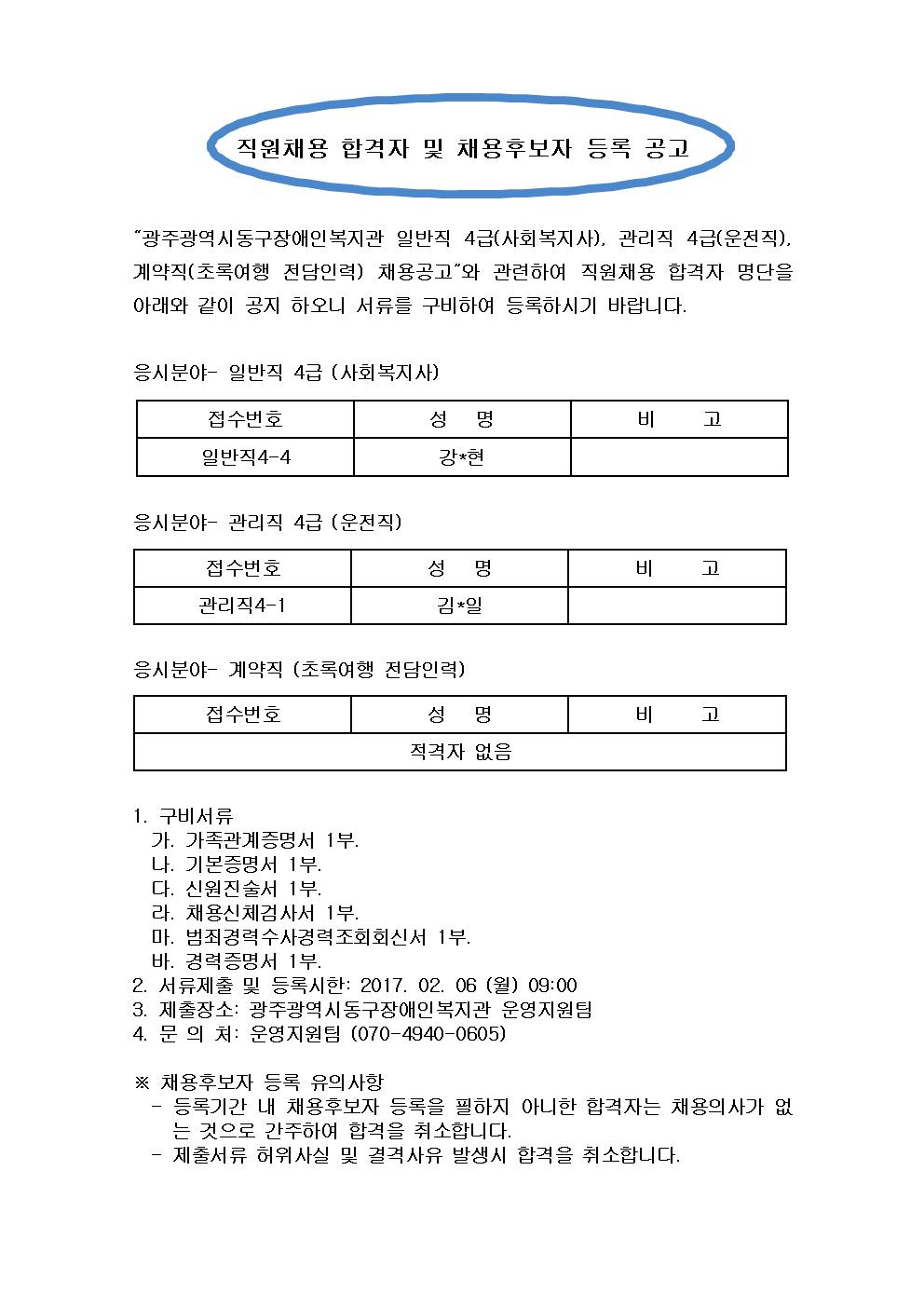 직원채용 합격자 및 채용후보자 등록 공고

"광주광역시동구장애인복지관 일반직 4급(사회복지사), 관리직 4급(운전직), 계약직(초록여행 전담인력) 채용공고"와 관련하여 직원채용 합격자 명단을 아래와 같이 공지 하오니 서류를 구비하여 등록하시기 바랍니다.

응시분야- 일반직 4급 (사회복지사)

| 접수번호 | 성 명 | 비 고 |
|---|---|---|
| 일반직4-4 | 강*현 | |

응시분야- 관리직 4급 (운전직)

| 접수번호 | 성 명 | 비 고 |
|---|---|---|
| 관리직4-1 | 김*일 | |

응시분야- 계약직 (초록여행 전담인력)

| 접수번호 | 성 명 | 비 고 |
|---|---|---|
| 적격자 없음 | | |

1. 구비서류
가. 가족관계증명서 1부.
나. 기본증명서 1부.
다. 신원진술서 1부.
라. 채용신체검사서 1부.
마. 범죄경력수사경력조회회신서 1부.
바. 경력증명서 1부.
2. 서류제출 및 등록시한: 2017. 02. 06 (월) 09:00
3. 제출장소: 광주광역시동구장애인복지관 운영지원팀
4. 문 의 처: 운영지원팀 (070-4940-0605)

※ 채용후보자 등록 유의사항
- 등록기간 내 채용후보자 등록을 필하지 아니한 합격자는 채용의사가 없는 것으로 간주하여 합격을 취소합니다.
- 제출서류 허위사실 및 결격사유 발생시 합격을 취소합니다.